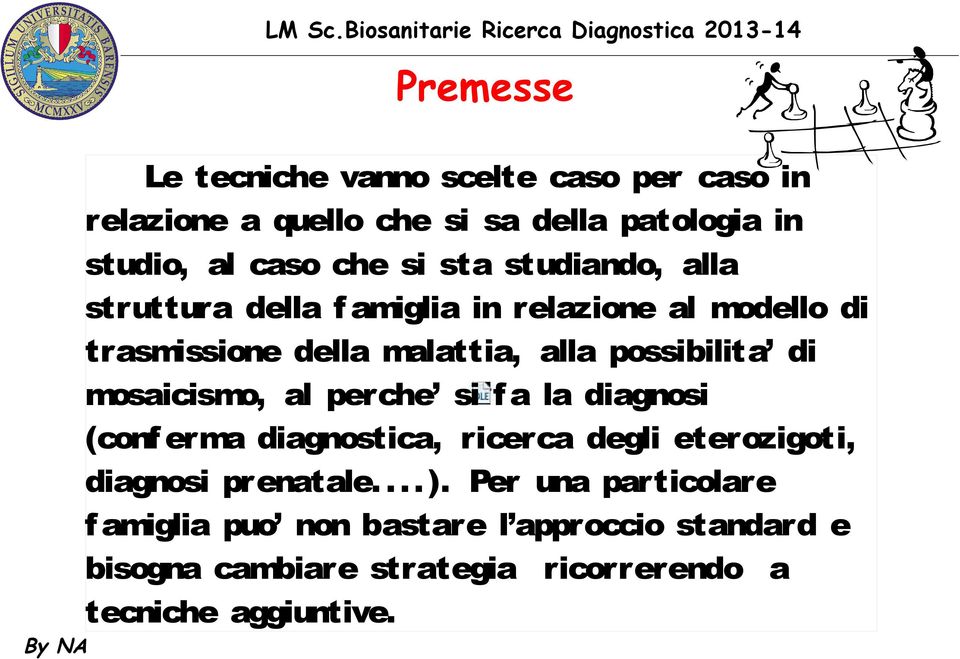 SIGILLUM UNIVERSITATIS BARENSIS MCMXXV

LM Sc.Biosanitarie Ricerca Diagnostica 2013-14

Premesse

Le tecniche vanno scelte caso per caso in relazione a quello che si sa della patologia in studio, al caso che si sta studiando, alla struttura della famiglia in relazione al modello di trasmissione della malattia, alla possibilita' di mosaicismo, al perche' si fa la diagnosi (conferma diagnostica, ricerca degli eterozigoti, diagnosi prenatale....). Per una particolare famiglia puo' non bastare l'approccio standard e bisogna cambiare strategia ricorrerendo a tecniche aggiuntive.

By NA